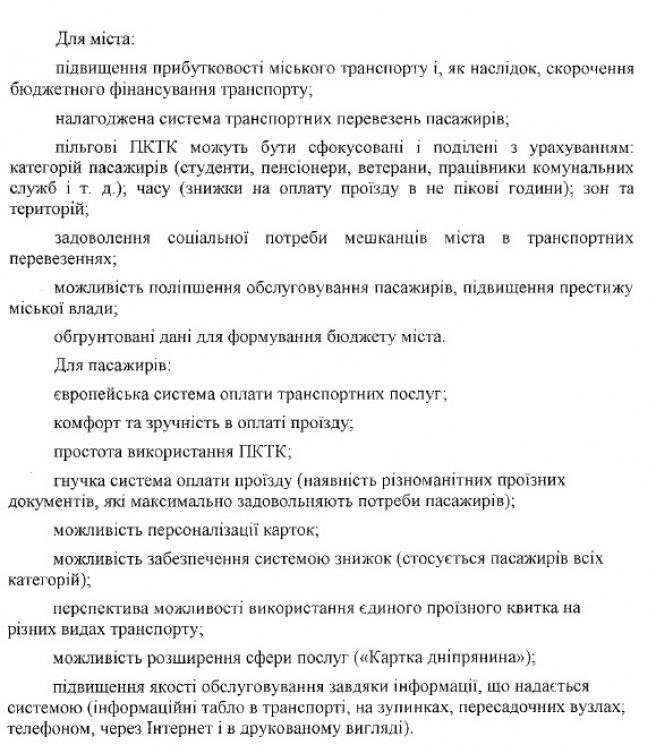 Для міста:

підвищення прибутковості міського транспорту і, як наслідок, скорочення бюджетного фінансування транспорту;

налагоджена система транспортних перевезень пасажирів;

пільгові ПКТК можуть бути сфокусовані і поділені з урахуванням: категорій пасажирів (студенти, пенсіонери, ветерани, працівники комунальних служб і т. д.); часу (знижки на оплату проїзду в не пікові години); зон та територій;

задоволення соціальної потреби мешканців міста в транспортних перевезеннях;

можливість поліпшення обслуговування пасажирів, підвищення престижу міської влади;

обґрунтовані дані для формування бюджету міста.

Для пасажирів:

європейська система оплати транспортних послуг;

комфорт та зручність в оплаті проїзду;

простота використання ПКТК;

гнучка система оплати проїзду (наявність різноманітних проїзних документів, які максимально задовольняють потреби пасажирів);

можливість персоналізації карток;

можливість забезпечення системою знижок (стосується пасажирів всіх категорій);

перспектива можливості використання єдиного проїзного квитка на різних видах транспорту;

можливість розширення сфери послуг («Картка дніпрянина»);

підвищення якості обслуговування завдяки інформації, що надається системою (інформаційні табло в транспорті, на зупинках, пересадочних вузлах; телефоном, через Інтернет і в друкованому вигляді).